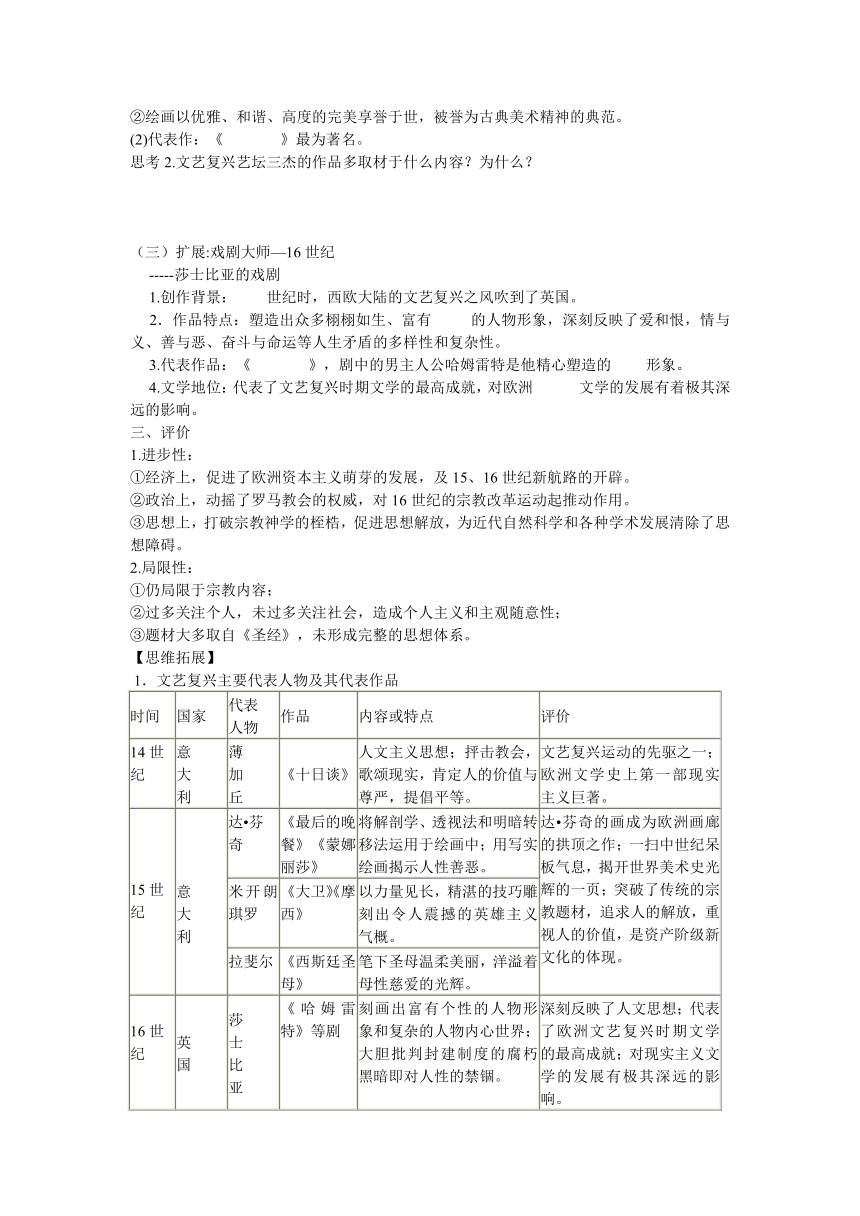 ②绘画以优雅、和谐、高度的完美享誉于世，被誉为古典美术精神的典范。
(2)代表作：《　　　　》最为著名。
思考 2.文艺复兴艺坛三杰的作品多取材于什么内容？为什么？

（三）扩展:戏剧大师—16 世纪
-----莎士比亚的戏剧
1.创作背景：　　世纪时，西欧大陆的文艺复兴之风吹到了英国。
2．作品特点：塑造出众多栩栩如生、富有　　的人物形象，深刻反映了爱和恨，情与义、善与恶、奋斗与命运等人生矛盾的多样性和复杂性。
3.代表作品：《　　　　》，剧中的男主人公哈姆雷特是他精心塑造的　　形象。
4.文学地位：代表了文艺复兴时期文学的最高成就，对欧洲　　　文学的发展有着极其深远的影响。
三、评价
1.进步性：
①经济上，促进了欧洲资本主义萌芽的发展，及 15、16 世纪新航路的开辟。
②政治上，动摇了罗马教会的权威，对 16 世纪的宗教改革运动起推动作用。
③思想上，打破宗教神学的桎梏，促进思想解放，为近代自然科学和各种学术发展清除了思想障碍。
2.局限性：
①仍局限于宗教内容；
②过多关注个人，未过多关注社会，造成个人主义和主观随意性；
③题材大多取自《圣经》，未形成完整的思想体系。
【思维拓展】
1．文艺复兴主要代表人物及其代表作品

| 时间 | 国家 | 代表人物 | 作品 | 内容或特点 | 评价 |
|---|---|---|---|---|---|
| 14 世纪 | 意大利 | 薄加丘 | 《十日谈》 | 人文主义思想；抨击教会，歌颂现实，肯定人的价值与尊严，提倡平等。 | 文艺复兴运动的先驱之一；欧洲文学史上第一部现实主义巨著。 |
| 15 世纪 | 意大利 | 达•芬奇 | 《最后的晚餐》《蒙娜丽莎》 | 将解剖学、透视法和明暗转移法运用于绘画中；用写实绘画揭示人性善恶。 | 达•芬奇的画成为欧洲画廊的拱顶之作；一扫中世纪呆板气息，揭开世界美术史光辉的一页；突破了传统的宗教题材，追求人的解放，重视人的价值，是资产阶级新文化的体现。 |
| | | 米开朗琪罗 | 《大卫》《摩西》 | 以力量见长，精湛的技巧雕刻出令人震撼的英雄主义气概。 | |
| | | 拉斐尔 | 《西斯廷圣母》 | 笔下圣母温柔美丽，洋溢着母性慈爱的光辉。 | |
| 16 世纪 | 英国 | 莎士比亚 | 《哈姆雷特》等剧 | 刻画出富有个性的人物形象和复杂的人物内心世界；大胆批判封建制度的腐朽黑暗即对人性的禁锢。 | 深刻反映了人文思想；代表了欧洲文艺复兴时期文学的最高成就；对现实主义文学的发展有极其深远的影响。 |